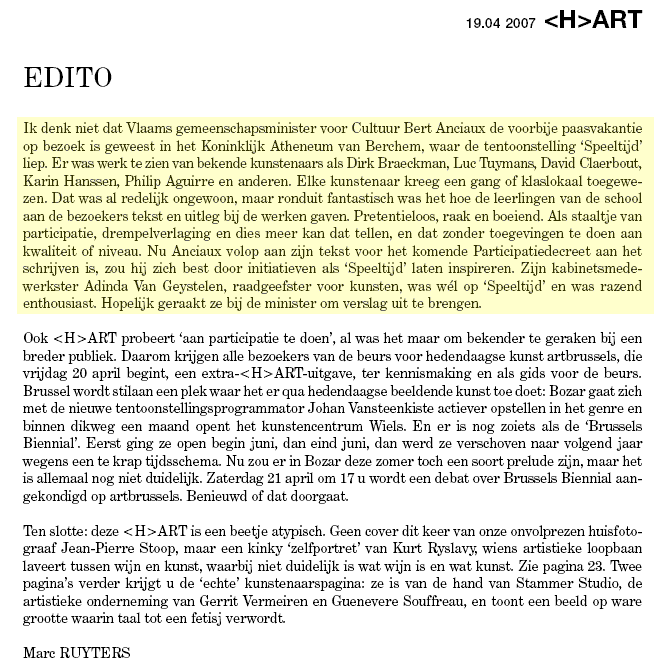 19.04 2007 <H>ART

EDITO

Ik denk niet dat Vlaams gemeenschapsminister voor Cultuur Bert Anciaux de voorbije paasvakantie op bezoek is geweest in het Koninklijk Atheneum van Berchem, waar de tentoonstelling 'Speeltijd' liep. Er was werk te zien van bekende kunstenaars als Dirk Braeckman, Luc Tuymans, David Claerbout, Karin Hanssen, Philip Aguirre en anderen. Elke kunstenaar kreeg een gang of klaslokaal toegewezen. Dat was al redelijk ongewoon, maar ronduit fantastisch was het hoe de leerlingen van de school aan de bezoekers tekst en uitleg bij de werken gaven. Pretentieloos, raak en boeiend. Als staaltje van participatie, drempelverlaging en dies meer kan dat tellen, en dat zonder toegevingen te doen aan kwaliteit of niveau. Nu Anciaux volop aan zijn tekst voor het komende Participatiedecreet aan het schrijven is, zou hij zich best door initiatieven als 'Speeltijd' laten inspireren. Zijn kabinetsmedewerkster Adinda Van Geystelen, raadgeefster voor kunsten, was wél op 'Speeltijd' en was razend enthousiast. Hopelijk geraakt ze bij de minister om verslag uit te brengen.

Ook <H>ART probeert 'aan participatie te doen', al was het maar om bekender te geraken bij een breder publiek. Daarom krijgen alle bezoekers van de beurs voor hedendaagse kunst artbrussels, die vrijdag 20 april begint, een extra-<H>ART-uitgave, ter kennismaking en als gids voor de beurs. Brussel wordt stilaan een plek waar het er qua hedendaagse beeldende kunst toe doet: Bozar gaat zich met de nieuwe tentoonstellingsprogrammator Johan Vansteenkiste actiever opstellen in het genre en binnen dikweg een maand opent het kunstencentrum Wiels. En er is nog zoiets als de 'Brussels Biennial'. Eerst ging ze open begin juni, dan eind juni, dan werd ze verschoven naar volgend jaar wegens een te krap tijdsschema. Nu zou er in Bozar deze zomer toch een soort prelude zijn, maar het is allemaal nog niet duidelijk. Zaterdag 21 april om 17 u wordt een debat over Brussels Biennial aangekondigd op artbrussels. Benieuwd of dat doorgaat.

Ten slotte: deze <H>ART is een beetje atypisch. Geen cover dit keer van onze onvolprezen huisfotograaf Jean-Pierre Stoop, maar een kinky 'zelfportret' van Kurt Ryslavy, wiens artistieke loopbaan laveert tussen wijn en kunst, waarbij niet duidelijk is wat wijn is en wat kunst. Zie pagina 23. Twee pagina's verder krijgt u de 'echte' kunstenaarspagina: ze is van de hand van Stammer Studio, de artistieke onderneming van Gerrit Vermeiren en Guenevere Souffreau, en toont een beeld op ware grootte waarin taal tot een fetisj verwordt.

Marc RUYTERS